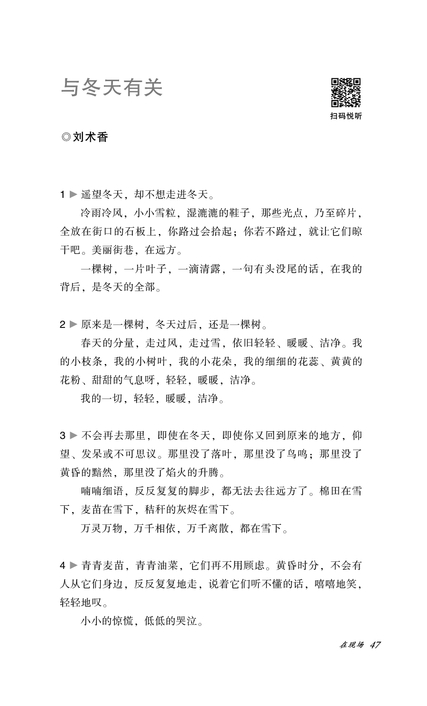 与冬天有关

扫码悦听

◎刘术香

1 ▶ 遥望冬天，却不想走进冬天。

冷雨冷风，小小雪粒，湿漉漉的鞋子，那些光点，乃至碎片，全放在街口的石板上，你路过会拾起；你若不路过，就让它们晾干吧。美丽街巷，在远方。

一棵树，一片叶子，一滴清露，一句有头没尾的话，在我的背后，是冬天的全部。

2 ▶ 原来是一棵树，冬天过后，还是一棵树。

春天的分量，走过风，走过雪，依旧轻轻、暖暖、洁净。我的小枝条，我的小树叶，我的小花朵，我的细细的花蕊、黄黄的花粉、甜甜的气息呀，轻轻，暖暖，洁净。

我的一切，轻轻，暖暖，洁净。

3 ▶ 不会再去那里，即使在冬天，即使你又回到原来的地方，仰望、发呆或不可思议。那里没了落叶，那里没了鸟鸣；那里没了黄昏的黯然，那里没了焰火的升腾。

喃喃细语，反反复复的脚步，都无法去往远方了。棉田在雪下，麦苗在雪下，秸秆的灰烬在雪下。

万灵万物，万千相依，万千离散，都在雪下。

4 ▶ 青青麦苗，青青油菜，它们再不用顾虑。黄昏时分，不会有人从它们身边，反反复复地走，说着它们听不懂的话，嘻嘻地笑，轻轻地叹。

小小的惊慌，低低的哭泣。

在现场 47